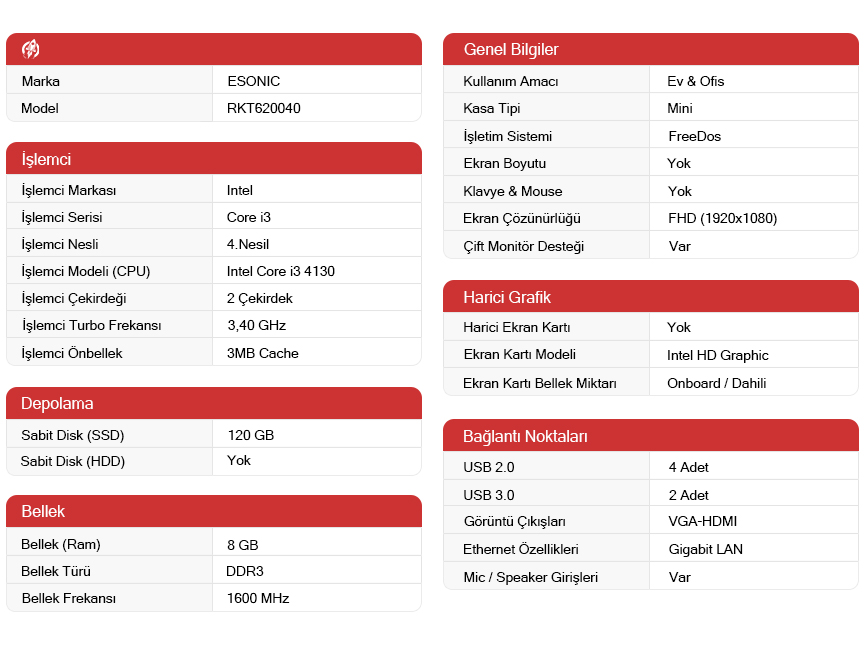 | | |
|---|---|
| Marka | ESONIC |
| Model | RKT620040 |

İşlemci

| | |
|---|---|
| İşlemci Markası | Intel |
| İşlemci Serisi | Core i3 |
| İşlemci Nesli | 4.Nesil |
| İşlemci Modeli (CPU) | Intel Core i3 4130 |
| İşlemci Çekirdeği | 2 Çekirdek |
| İşlemci Turbo Frekansı | 3,40 GHz |
| İşlemci Önbellek | 3MB Cache |

Depolama

| | |
|---|---|
| Sabit Disk (SSD) | 120 GB |
| Sabit Disk (HDD) | Yok |

Bellek

| | |
|---|---|
| Bellek (Ram) | 8 GB |
| Bellek Türü | DDR3 |
| Bellek Frekansı | 1600 MHz |

Genel Bilgiler

| | |
|---|---|
| Kullanım Amacı | Ev & Ofis |
| Kasa Tipi | Mini |
| İşletim Sistemi | FreeDos |
| Ekran Boyutu | Yok |
| Klavye & Mouse | Yok |
| Ekran Çözünürlüğü | FHD (1920x1080) |
| Çift Monitör Desteği | Var |

Harici Grafik

| | |
|---|---|
| Harici Ekran Kartı | Yok |
| Ekran Kartı Modeli | Intel HD Graphic |
| Ekran Kartı Bellek Miktarı | Onboard / Dahili |

Bağlantı Noktaları

| | |
|---|---|
| USB 2.0 | 4 Adet |
| USB 3.0 | 2 Adet |
| Görüntü Çıkışları | VGA-HDMI |
| Ethernet Özellikleri | Gigabit LAN |
| Mic / Speaker Girişleri | Var |